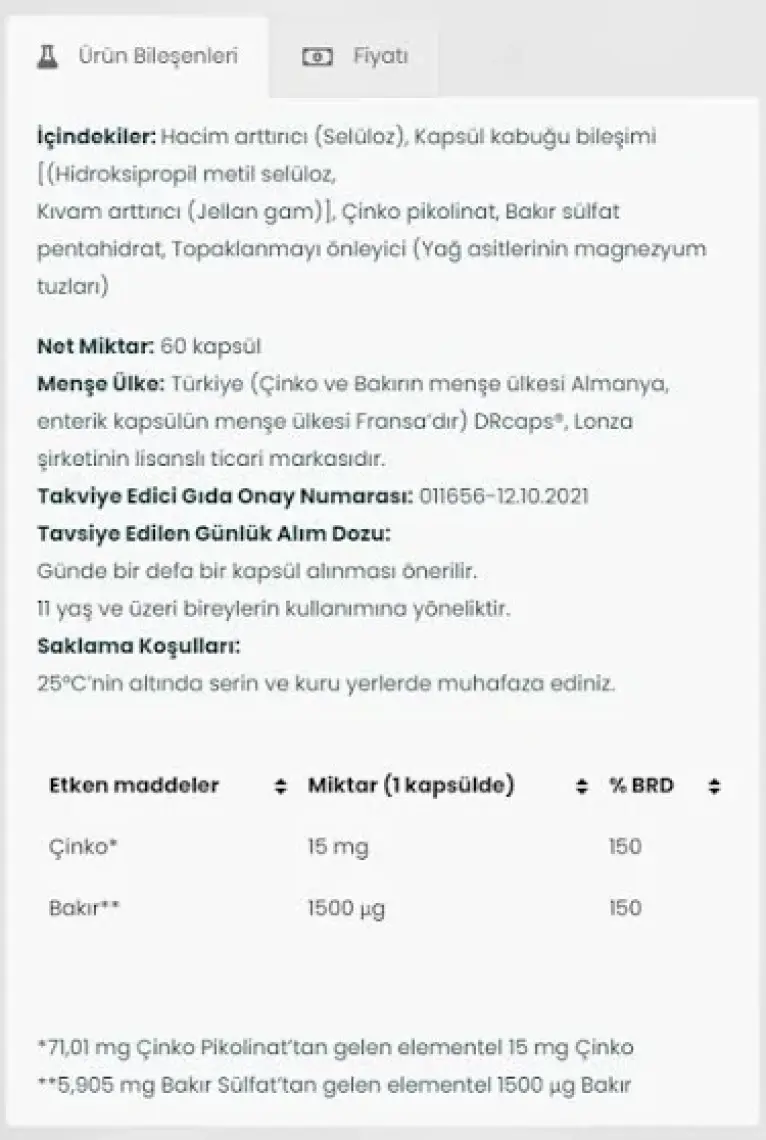 Ürün Bileşenleri

Fiyatı

**İçindekiler:** Hacim arttırıcı (Selüloz), Kapsül kabuğu bileşimi [(Hidroksipropil metil selüloz,
Kıvam arttırıcı (Jellan gam)], Çinko pikolinat, Bakır sülfat pentahidrat, Topaklanmayı önleyici (Yağ asitlerinin magnezyum tuzları)

**Net Miktar:** 60 kapsül
**Menşe Ülke:** Türkiye (Çinko ve Bakırın menşe ülkesi Almanya, enterik kapsülün menşe ülkesi Fransa'dır) DRcaps®, Lonza şirketinin lisanslı ticari markasıdır.
**Takviye Edici Gıda Onay Numarası:** 011656-12.10.2021
**Tavsiye Edilen Günlük Alım Dozu:**
Günde bir defa bir kapsül alınması önerilir.
11 yaş ve üzeri bireylerin kullanımına yöneliktir.
**Saklama Koşulları:**
25°C'nin altında serin ve kuru yerlerde muhafaza ediniz.

| Etken maddeler | Miktar (1 kapsülde) | % BRD |
|---|---|---|
| Çinko* | 15 mg | 150 |
| Bakır** | 1500 µg | 150 |

*71,01 mg Çinko Pikolinat'tan gelen elementel 15 mg Çinko
**5,905 mg Bakır Sülfat'tan gelen elementel 1500 µg Bakır